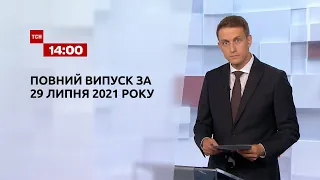 ТСН
14:00

ПОВНИЙ ВИПУСК ЗА 29 ЛИПНЯ 2021 РОКУ